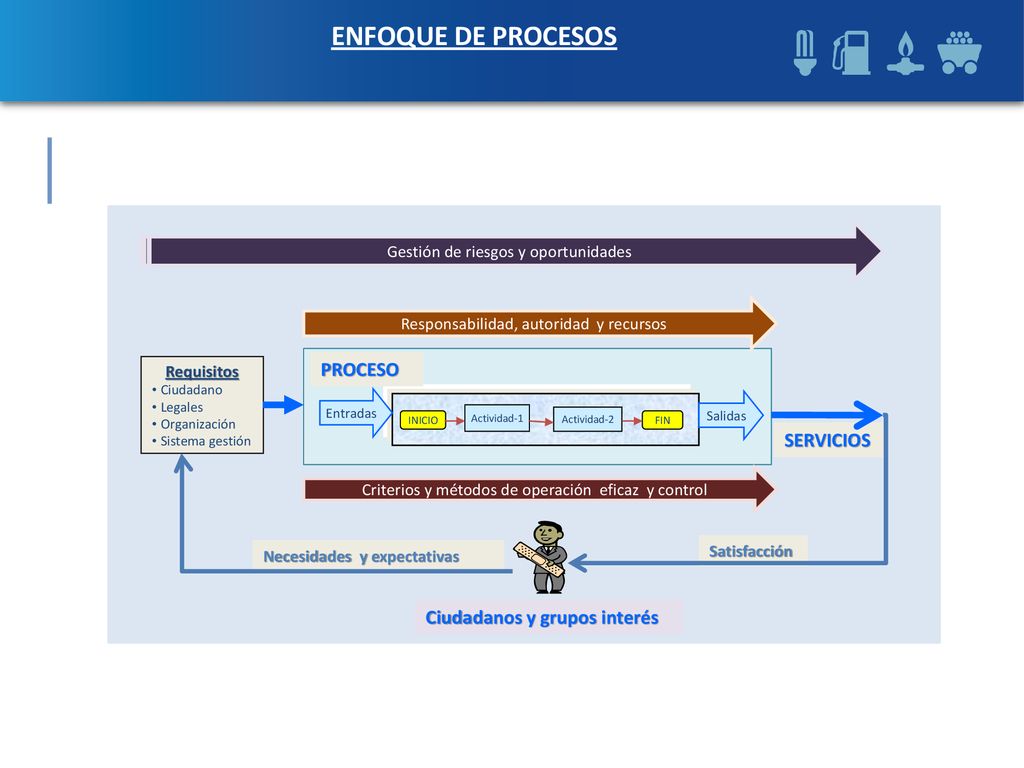 ENFOQUE DE PROCESOS

Gestión de riesgos y oportunidades

Responsabilidad, autoridad y recursos

Requisitos
• Ciudadano
• Legales
• Organización
• Sistema gestión

PROCESO

Entradas

INICIO

Actividad-1

Actividad-2

FIN

Salidas

SERVICIOS

Criterios y métodos de operación eficaz y control

Necesidades y expectativas

Satisfacción

Ciudadanos y grupos interés